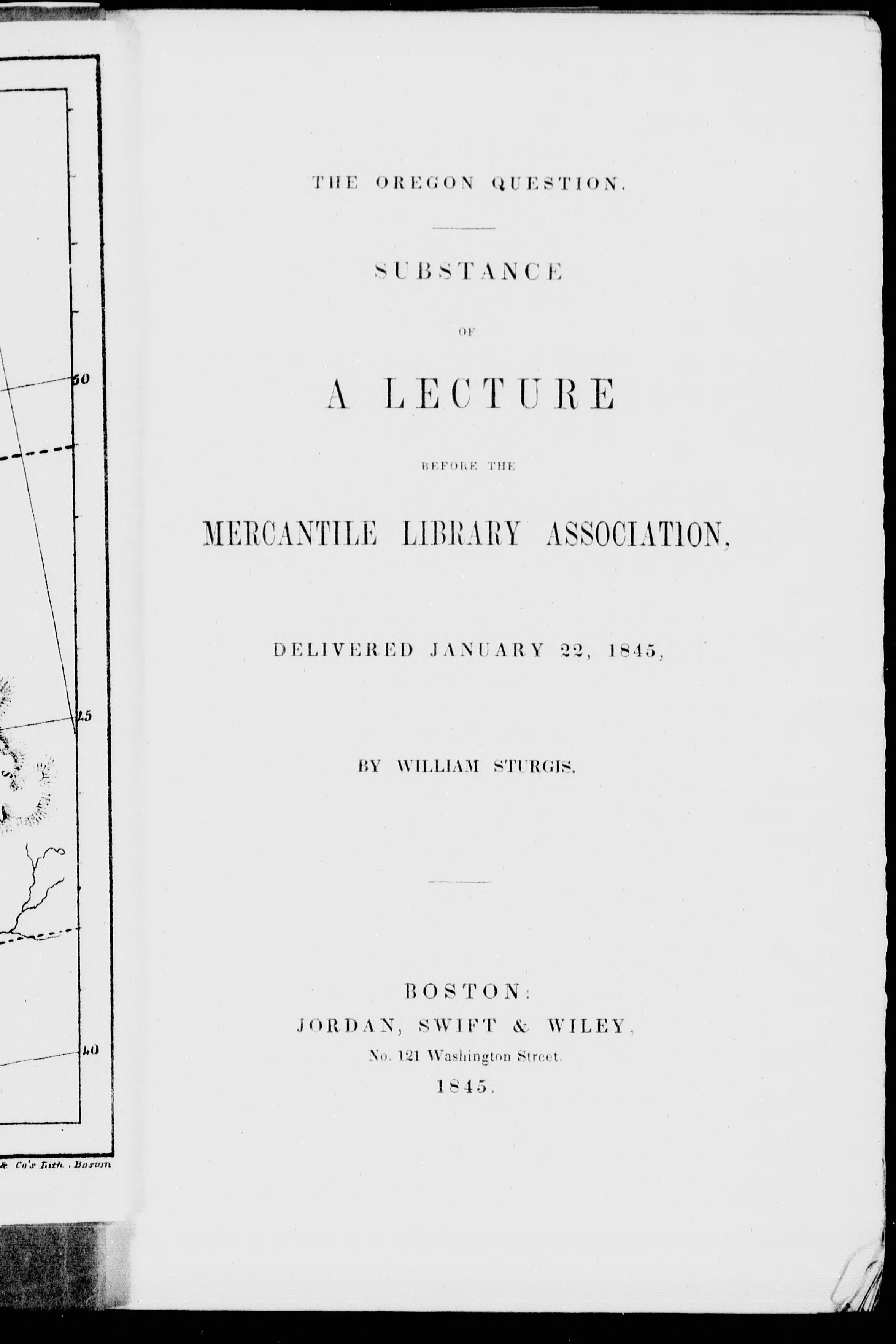 50

45

40

& Co's Lith. Boston

THE OREGON QUESTION.

SUBSTANCE

OF

A LECTURE

BEFORE THE

MERCANTILE LIBRARY ASSOCIATION,

DELIVERED JANUARY 22, 1845,

BY WILLIAM STURGIS.

BOSTON:
JORDAN, SWIFT & WILEY,
No. 121 Washington Street.
1845.